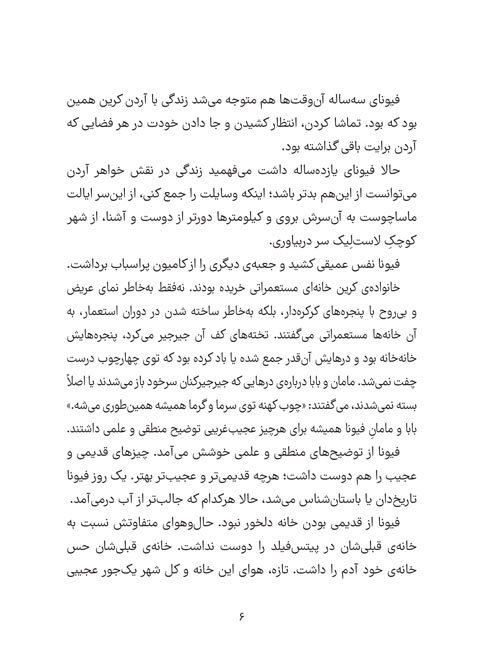 فیونای سه‌ساله آن‌وقت‌ها هم متوجه می‌شد زندگی با آردن کرین همین بود که بود. تماشا کردن، انتظار کشیدن و جا دادن خودت در هر فضایی که آردن برایت باقی گذاشته بود.

حالا فیونای یازده‌ساله داشت می‌فهمید زندگی در نقش خواهر آردن می‌توانست از این‌هم بدتر باشد؛ اینکه وسایلت را جمع کنی، از این‌سر ایالت ماساچوست به آن‌سرش بروی و کیلومترها دورتر از دوست و آشنا، از شهر کوچکِ لاست‌لیک سر دربیاوری.

فیونا نفس عمیقی کشید و جعبه‌ی دیگری را از کامیون پراسباب برداشت.

خانواده‌ی کرین خانه‌ای مستعمراتی خریده بودند. نه‌فقط به‌خاطر نمای عریض و بی‌روح با پنجره‌های کرکره‌دار، بلکه به‌خاطر ساخته شدن در دوران استعمار، به آن خانه‌ها مستعمراتی می‌گفتند. تخته‌های کف آن جیرجیر می‌کرد، پنجره‌هایش خانه‌خانه بود و درهایش آن‌قدر جمع شده یا باد کرده بود که توی چهارچوب درست چفت نمی‌شد. مامان و بابا درباره‌ی درهایی که جیرجیرکنان سرخود باز می‌شدند یا اصلاً بسته نمی‌شدند، می‌گفتند: «چوب کهنه توی سرما و گرما همیشه همین‌طوری می‌شه.» بابا و مامانِ فیونا همیشه برای هرچیز عجیب‌غریبی توضیح منطقی و علمی داشتند.

فیونا از توضیح‌های منطقی و علمی خوشش می‌آمد. چیزهای قدیمی و عجیب را هم دوست داشت؛ هرچه قدیمی‌تر و عجیب‌تر بهتر. یک روز فیونا تاریخ‌دان یا باستان‌شناس می‌شد، حالا هرکدام که جالب‌تر از آب درمی‌آمد.

فیونا از قدیمی بودن خانه دلخور نبود. حال‌وهوای متفاوتش نسبت به خانه‌ی قبلی‌شان در پیتس‌فیلد را دوست نداشت. خانه‌ی قبلی‌شان حس خانه‌ی خود آدم را داشت. تازه، هوای این خانه و کل شهر یک‌جور عجیبی

۶